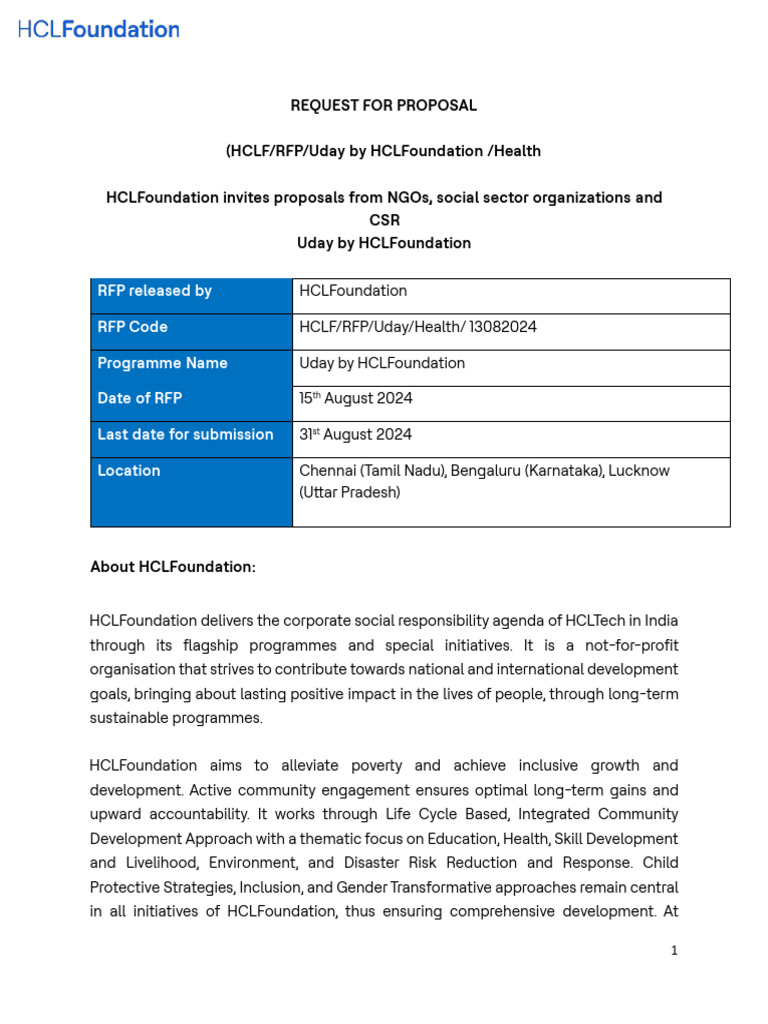 HCLFoundation

REQUEST FOR PROPOSAL

(HCLF/RFP/Uday by HCLFoundation /Health

HCLFoundation invites proposals from NGOs, social sector organizations and CSR
Uday by HCLFoundation

| RFP released by | HCLFoundation |
|---|---|
| RFP Code | HCLF/RFP/Uday/Health/ 13082024 |
| Programme Name | Uday by HCLFoundation |
| Date of RFP | 15$^{th}$ August 2024 |
| Last date for submission | 31$^{st}$ August 2024 |
| Location | Chennai (Tamil Nadu), Bengaluru (Karnataka), Lucknow (Uttar Pradesh) |

About HCLFoundation:

HCLFoundation delivers the corporate social responsibility agenda of HCLTech in India through its flagship programmes and special initiatives. It is a not-for-profit organisation that strives to contribute towards national and international development goals, bringing about lasting positive impact in the lives of people, through long-term sustainable programmes.

HCLFoundation aims to alleviate poverty and achieve inclusive growth and development. Active community engagement ensures optimal long-term gains and upward accountability. It works through Life Cycle Based, Integrated Community Development Approach with a thematic focus on Education, Health, Skill Development and Livelihood, Environment, and Disaster Risk Reduction and Response. Child Protective Strategies, Inclusion, and Gender Transformative approaches remain central in all initiatives of HCLFoundation, thus ensuring comprehensive development. At

1